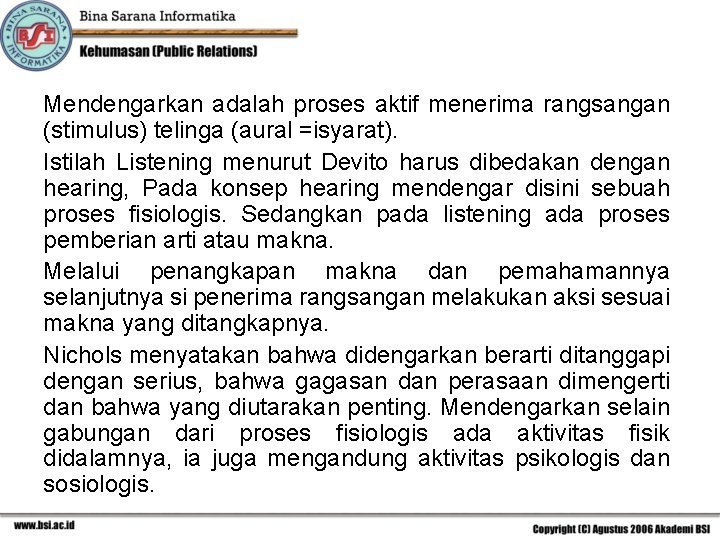 BINA SARANA INFORMATIKA
BSI

Bina Sarana Informatika

Kehumasan (Public Relations)

Mendengarkan adalah proses aktif menerima rangsangan (stimulus) telinga (aural =isyarat).

Istilah Listening menurut Devito harus dibedakan dengan hearing, Pada konsep hearing mendengar disini sebuah proses fisiologis. Sedangkan pada listening ada proses pemberian arti atau makna.

Melalui penangkapan makna dan pemahamannya selanjutnya si penerima rangsangan melakukan aksi sesuai makna yang ditangkapnya.

Nichols menyatakan bahwa didengarkan berarti ditanggapi dengan serius, bahwa gagasan dan perasaan dimengerti dan bahwa yang diutarakan penting. Mendengarkan selain gabungan dari proses fisiologis ada aktivitas fisik didalamnya, ia juga mengandung aktivitas psikologis dan sosiologis.

www.bsi.ac.id

Copyright (C) Agustus 2006 Akademi BSI